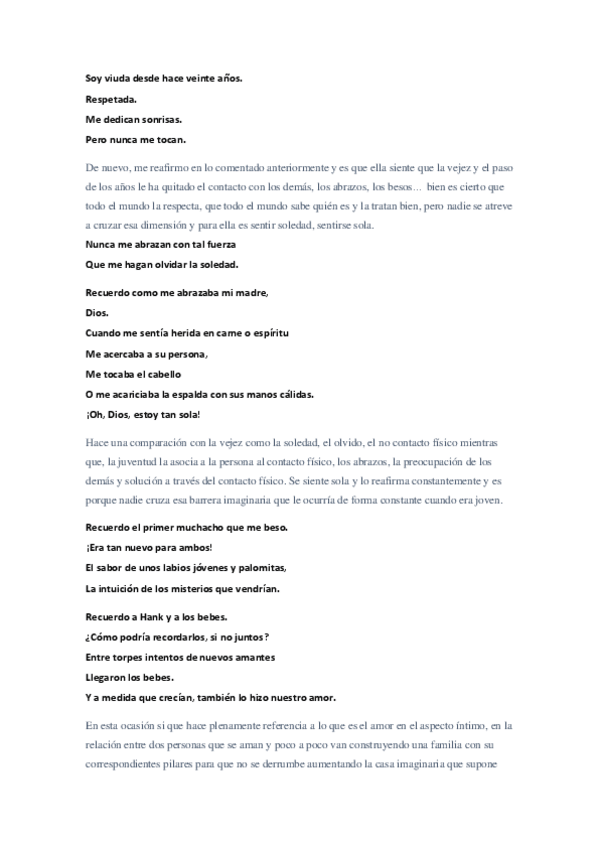 Soy viuda desde hace veinte años.

Respetada.

Me dedican sonrisas.

Pero nunca me tocan.

De nuevo, me reafirmo en lo comentado anteriormente y es que ella siente que la vejez y el paso de los años le ha quitado el contacto con los demás, los abrazos, los besos… bien es cierto que todo el mundo la respecta, que todo el mundo sabe quién es y la tratan bien, pero nadie se atreve a cruzar esa dimensión y para ella es sentir soledad, sentirse sola.

Nunca me abrazan con tal fuerza

Que me hagan olvidar la soledad.

Recuerdo como me abrazaba mi madre,

Dios.

Cuando me sentía herida en carne o espíritu

Me acercaba a su persona,

Me tocaba el cabello

O me acariciaba la espalda con sus manos cálidas.

¡Oh, Dios, estoy tan sola!

Hace una comparación con la vejez como la soledad, el olvido, el no contacto físico mientras que, la juventud la asocia a la persona al contacto físico, los abrazos, la preocupación de los demás y solución a través del contacto físico. Se siente sola y lo reafirma constantemente y es porque nadie cruza esa barrera imaginaria que le ocurría de forma constante cuando era joven.

Recuerdo el primer muchacho que me beso.

¡Era tan nuevo para ambos!

El sabor de unos labios jóvenes y palomitas,

La intuición de los misterios que vendrían.

Recuerdo a Hank y a los bebes.

¿Cómo podría recordarlos, si no juntos?

Entre torpes intentos de nuevos amantes

Llegaron los bebes.

Y a medida que crecían, también lo hizo nuestro amor.

En esta ocasión si que hace plenamente referencia a lo que es el amor en el aspecto íntimo, en la relación entre dos personas que se aman y poco a poco van construyendo una familia con su correspondientes pilares para que no se derrumbe aumentando la casa imaginaria que supone